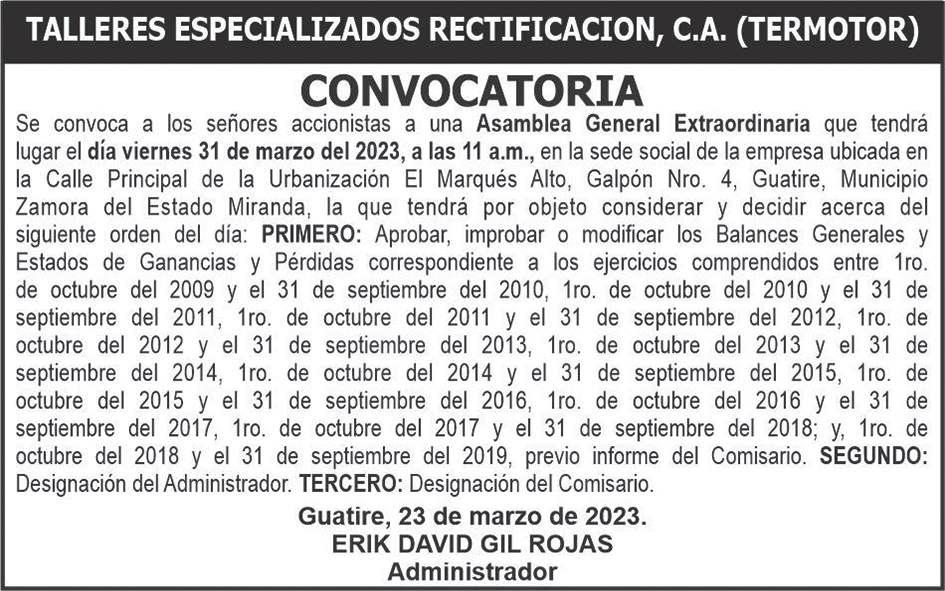 TALLERES ESPECIALIZADOS RECTIFICACION, C.A. (TERMOTOR)

CONVOCATORIA

Se convoca a los señores accionistas a una Asamblea General Extraordinaria que tendrá lugar el día viernes 31 de marzo del 2023, a las 11 a.m., en la sede social de la empresa ubicada en la Calle Principal de la Urbanización El Marqués Alto, Galpón Nro. 4, Guatire, Municipio Zamora del Estado Miranda, la que tendrá por objeto considerar y decidir acerca del siguiente orden del día: PRIMERO: Aprobar, improbar o modificar los Balances Generales y Estados de Ganancias y Pérdidas correspondiente a los ejercicios comprendidos entre 1ro. de octubre del 2009 y el 31 de septiembre del 2010, 1ro. de octubre del 2010 y el 31 de septiembre del 2011, 1ro. de octubre del 2011 y el 31 de septiembre del 2012, 1ro. de octubre del 2012 y el 31 de septiembre del 2013, 1ro. de octubre del 2013 y el 31 de septiembre del 2014, 1ro. de octubre del 2014 y el 31 de septiembre del 2015, 1ro. de octubre del 2015 y el 31 de septiembre del 2016, 1ro. de octubre del 2016 y el 31 de septiembre del 2017, 1ro. de octubre del 2017 y el 31 de septiembre del 2018; y, 1ro. de octubre del 2018 y el 31 de septiembre del 2019, previo informe del Comisario. SEGUNDO: Designación del Administrador. TERCERO: Designación del Comisario.

Guatire, 23 de marzo de 2023.
ERIK DAVID GIL ROJAS
Administrador